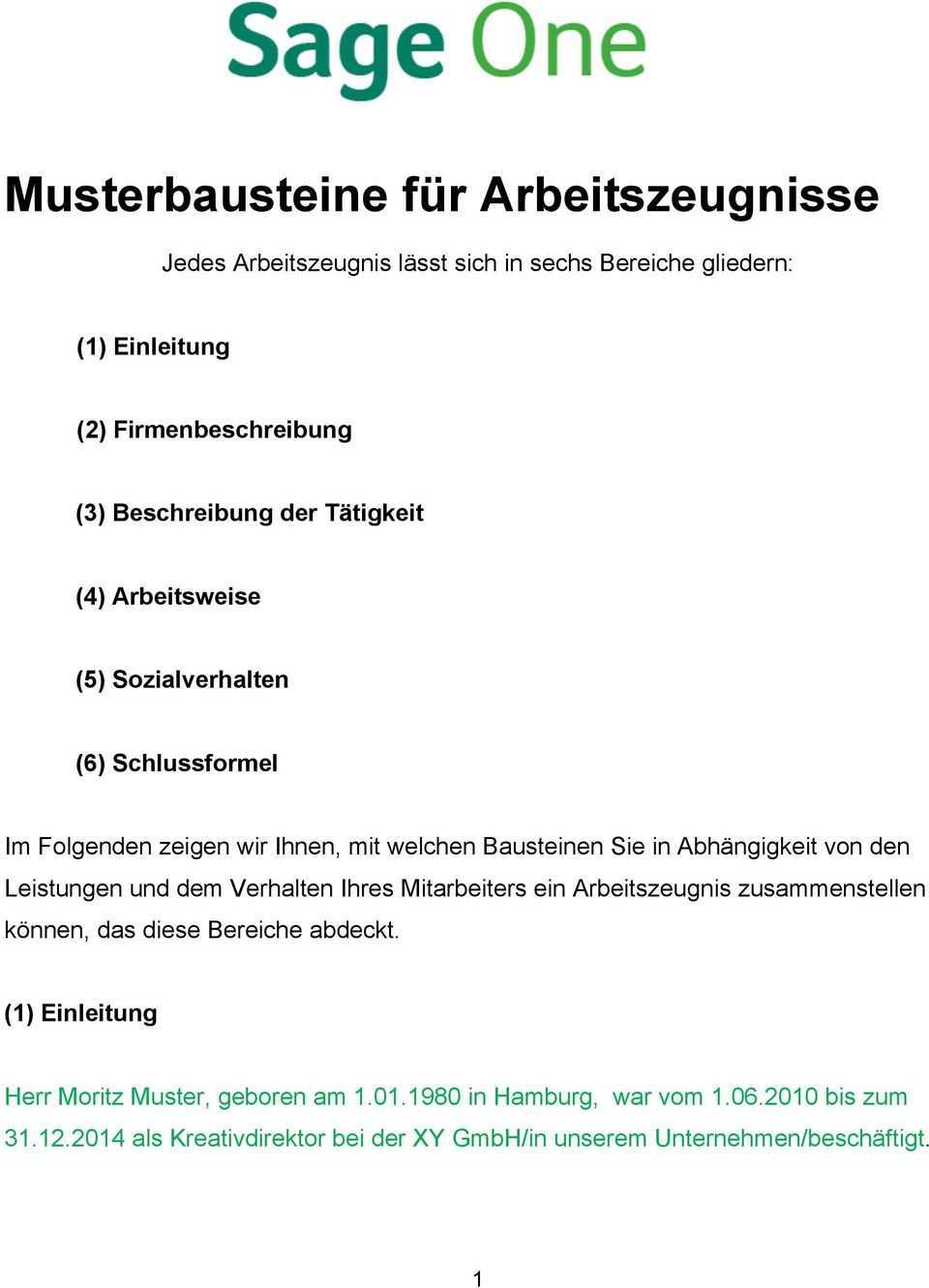 Sage One

Musterbausteine für Arbeitszeugnisse

Jedes Arbeitszeugnis lässt sich in sechs Bereiche gliedern:

(1) Einleitung

(2) Firmenbeschreibung

(3) Beschreibung der Tätigkeit

(4) Arbeitsweise

(5) Sozialverhalten

(6) Schlussformel

Im Folgenden zeigen wir Ihnen, mit welchen Bausteinen Sie in Abhängigkeit von den Leistungen und dem Verhalten Ihres Mitarbeiters ein Arbeitszeugnis zusammenstellen können, das diese Bereiche abdeckt.

(1) Einleitung

Herr Moritz Muster, geboren am 1.01.1980 in Hamburg, war vom 1.06.2010 bis zum 31.12.2014 als Kreativdirektor bei der XY GmbH/in unserem Unternehmen/beschäftigt.

1